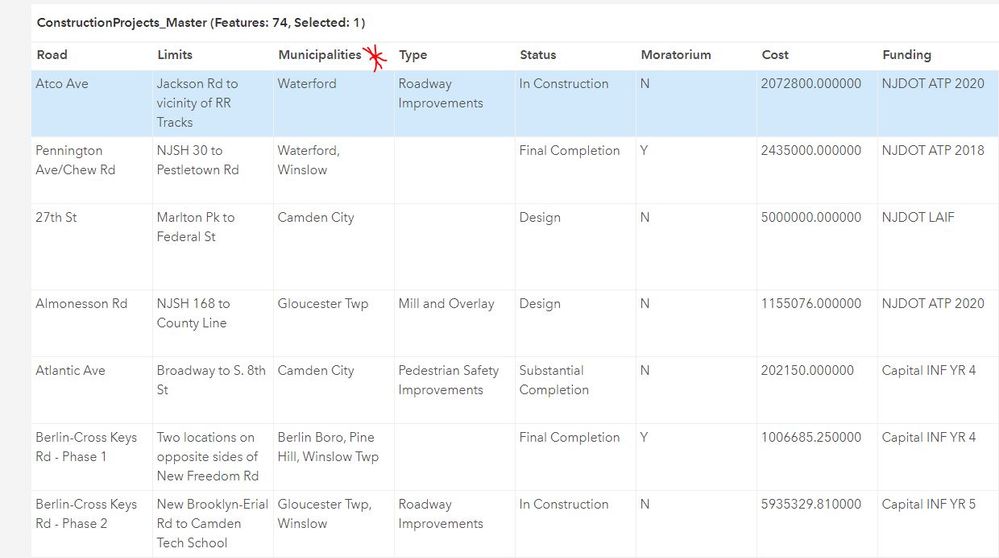 ConstructionProjects_Master (Features: 74, Selected: 1)

| Road | Limits | Municipalities | Type | Status | Moratorium | Cost | Funding |
|---|---|---|---|---|---|---|---|
| Atco Ave | Jackson Rd to vicinity of RR Tracks | Waterford | Roadway Improvements | In Construction | N | 2072800.000000 | NJDOT ATP 2020 |
| Pennington Ave/Chew Rd | NJSH 30 to Pestletown Rd | Waterford, Winslow | | Final Completion | Y | 2435000.000000 | NJDOT ATP 2018 |
| 27th St | Marlton Pk to Federal St | Camden City | | Design | N | 5000000.000000 | NJDOT LAIF |
| Almonesson Rd | NJSH 168 to County Line | Gloucester Twp | Mill and Overlay | Design | N | 1155076.000000 | NJDOT ATP 2020 |
| Atlantic Ave | Broadway to S. 8th St | Camden City | Pedestrian Safety Improvements | Substantial Completion | N | 202150.000000 | Capital INF YR 4 |
| Berlin-Cross Keys Rd - Phase 1 | Two locations on opposite sides of New Freedom Rd | Berlin Boro, Pine Hill, Winslow Twp | | Final Completion | Y | 1006685.250000 | Capital INF YR 4 |
| Berlin-Cross Keys Rd - Phase 2 | New Brooklyn-Erial Rd to Camden Tech School | Gloucester Twp, Winslow | Roadway Improvements | In Construction | N | 5935329.810000 | Capital INF YR 5 |